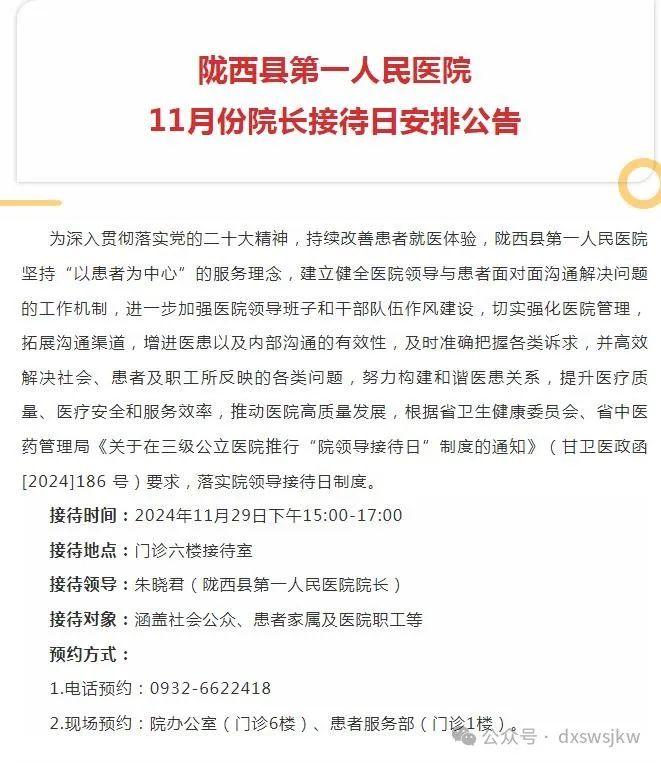 陇西县第一人民医院
11月份院长接待日安排公告

为深入贯彻落实党的二十大精神，持续改善患者就医体验，陇西县第一人民医院坚持“以患者为中心”的服务理念，建立健全医院领导与患者面对面沟通解决问题的工作机制，进一步加强医院领导班子和干部队伍作风建设，切实强化医院管理，拓展沟通渠道，增进医患以及内部沟通的有效性，及时准确把握各类诉求，并高效解决社会、患者及职工所反映的各类问题，努力构建和谐医患关系，提升医疗质量、医疗安全和服务效率，推动医院高质量发展，根据省卫生健康委员会、省中医药管理局《关于在三级公立医院推行“院领导接待日”制度的通知》（甘卫医政函[2024]186 号）要求，落实院领导接待日制度。

接待时间：2024年11月29日下午15:00-17:00

接待地点：门诊六楼接待室

接待领导：朱晓君（陇西县第一人民医院院长）

接待对象：涵盖社会公众、患者家属及医院职工等

预约方式：

1.电话预约：0932-6622418

2.现场预约：院办公室（门诊6楼）、患者服务部（门诊1楼）。

公众号 · dxswsjkw